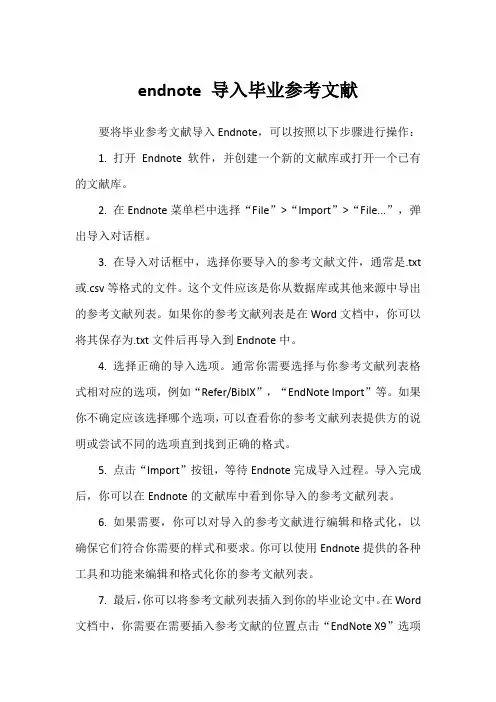 endnote 导入毕业参考文献

要将毕业参考文献导入 Endnote，可以按照以下步骤进行操作：

1. 打开 Endnote 软件，并创建一个新的文献库或打开一个已有的文献库。

2. 在 Endnote 菜单栏中选择“File”>“Import”>“File...”，弹出导入对话框。

3. 在导入对话框中，选择你要导入的参考文献文件，通常是.txt 或.csv 等格式的文件。这个文件应该是你从数据库或其他来源中导出的参考文献列表。如果你的参考文献列表是在 Word 文档中，你可以将其保存为.txt 文件后再导入到 Endnote 中。

4. 选择正确的导入选项。通常你需要选择与你参考文献列表格式相对应的选项，例如“Refer/BibIX”，“EndNote Import”等。如果你不确定应该选择哪个选项，可以查看你的参考文献列表提供方的说明或尝试不同的选项直到找到正确的格式。

5. 点击“Import”按钮，等待 Endnote 完成导入过程。导入完成后，你可以在 Endnote 的文献库中看到你导入的参考文献列表。

6. 如果需要，你可以对导入的参考文献进行编辑和格式化，以确保它们符合你需要的样式和要求。你可以使用 Endnote 提供的各种工具和功能来编辑和格式化你的参考文献列表。

7. 最后，你可以将参考文献列表插入到你的毕业论文中。在 Word 文档中，你需要在需要插入参考文献的位置点击“EndNote X9”选项